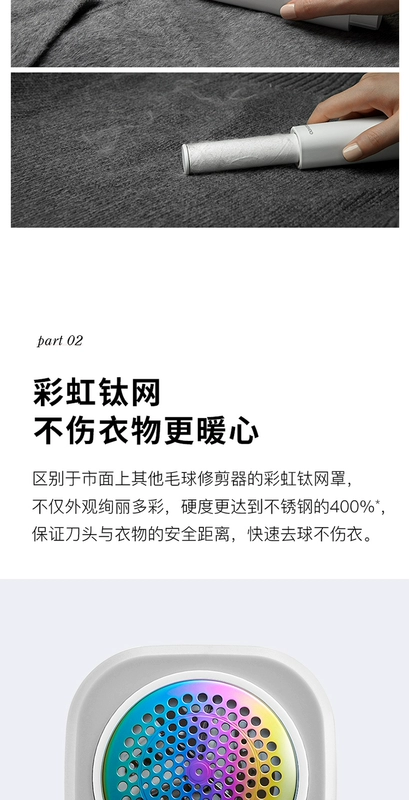 part 02

彩虹钛网
不伤衣物更暖心

区别于市面上其他毛球修剪器的彩虹钛网罩，不仅外观绚丽多彩，硬度更达到不锈钢的400%*，保证刀头与衣物的安全距离，快速去球不伤衣。